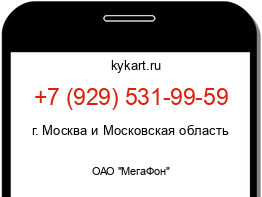 kykart.ru

+7 (929) 531-99-59

г. Москва и Московская область

ОАО "МегаФон"